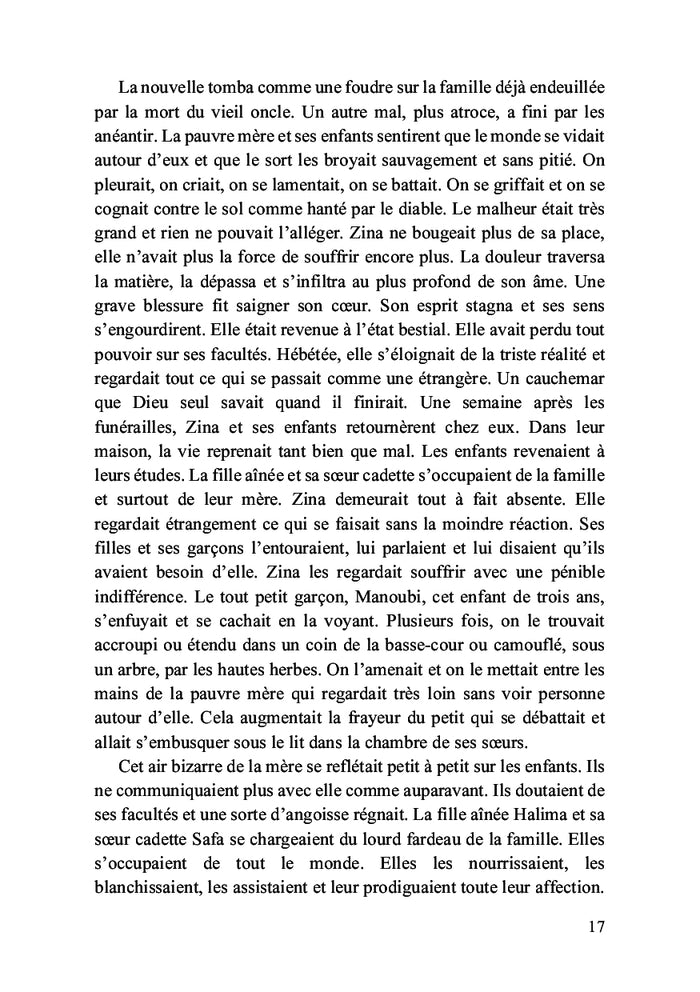 La nouvelle tomba comme une foudre sur la famille déjà endeuillée par la mort du vieil oncle. Un autre mal, plus atroce, a fini par les anéantir. La pauvre mère et ses enfants sentirent que le monde se vidait autour d'eux et que le sort les broyait sauvagement et sans pitié. On pleurait, on criait, on se lamentait, on se battait. On se griffait et on se cognait contre le sol comme hanté par le diable. Le malheur était très grand et rien ne pouvait l'alléger. Zina ne bougeait plus de sa place, elle n'avait plus la force de souffrir encore plus. La douleur traversa la matière, la dépassa et s'infiltra au plus profond de son âme. Une grave blessure fit saigner son cœur. Son esprit stagna et ses sens s'engourdirent. Elle était revenue à l'état bestial. Elle avait perdu tout pouvoir sur ses facultés. Hébétée, elle s'éloignait de la triste réalité et regardait tout ce qui se passait comme une étrangère. Un cauchemar que Dieu seul savait quand il finirait. Une semaine après les funérailles, Zina et ses enfants retournèrent chez eux. Dans leur maison, la vie reprenait tant bien que mal. Les enfants revenaient à leurs études. La fille aînée et sa sœur cadette s'occupaient de la famille et surtout de leur mère. Zina demeurait tout à fait absente. Elle regardait étrangement ce qui se faisait sans la moindre réaction. Ses filles et ses garçons l'entouraient, lui parlaient et lui disaient qu'ils avaient besoin d'elle. Zina les regardait souffrir avec une pénible indifférence. Le tout petit garçon, Manoubi, cet enfant de trois ans, s'enfuyait et se cachait en la voyant. Plusieurs fois, on le trouvait accroupi ou étendu dans un coin de la basse-cour ou camouflé, sous un arbre, par les hautes herbes. On l'amenait et on le mettait entre les mains de la pauvre mère qui regardait très loin sans voir personne autour d'elle. Cela augmentait la frayeur du petit qui se débattait et allait s'embusquer sous le lit dans la chambre de ses sœurs.

Cet air bizarre de la mère se reflétait petit à petit sur les enfants. Ils ne communiquaient plus avec elle comme auparavant. Ils doutaient de ses facultés et une sorte d'angoisse régnait. La fille aînée Halima et sa sœur cadette Safa se chargeaient du lourd fardeau de la famille. Elles s'occupaient de tout le monde. Elles les nourrissaient, les blanchissaient, les assistaient et leur prodiguaient toute leur affection.

17